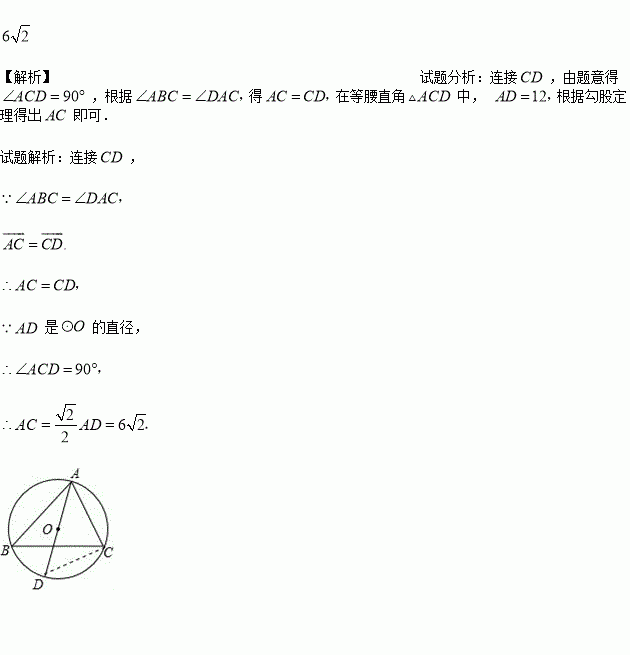 $6\sqrt{2}$

【解析】 试题分析：连接$CD$，由题意得$\angle ACD=90°$，根据$\angle ABC=\angle DAC$，得$AC=CD$，在等腰直角$\triangle ACD$中，$AD=12$，根据勾股定理得出$AC$即可．

试题解析：连接$CD$，

$\because \angle ABC=\angle DAC$，

$\overset{\frown}{AC}=\overset{\frown}{CD}$.

$\therefore AC=CD$，

$\because AD$是$\odot O$的直径，

$\therefore \angle ACD=90°$，

$\therefore AC=\frac{\sqrt{2}}{2}AD=6\sqrt{2}$.

A
O
B
C
D